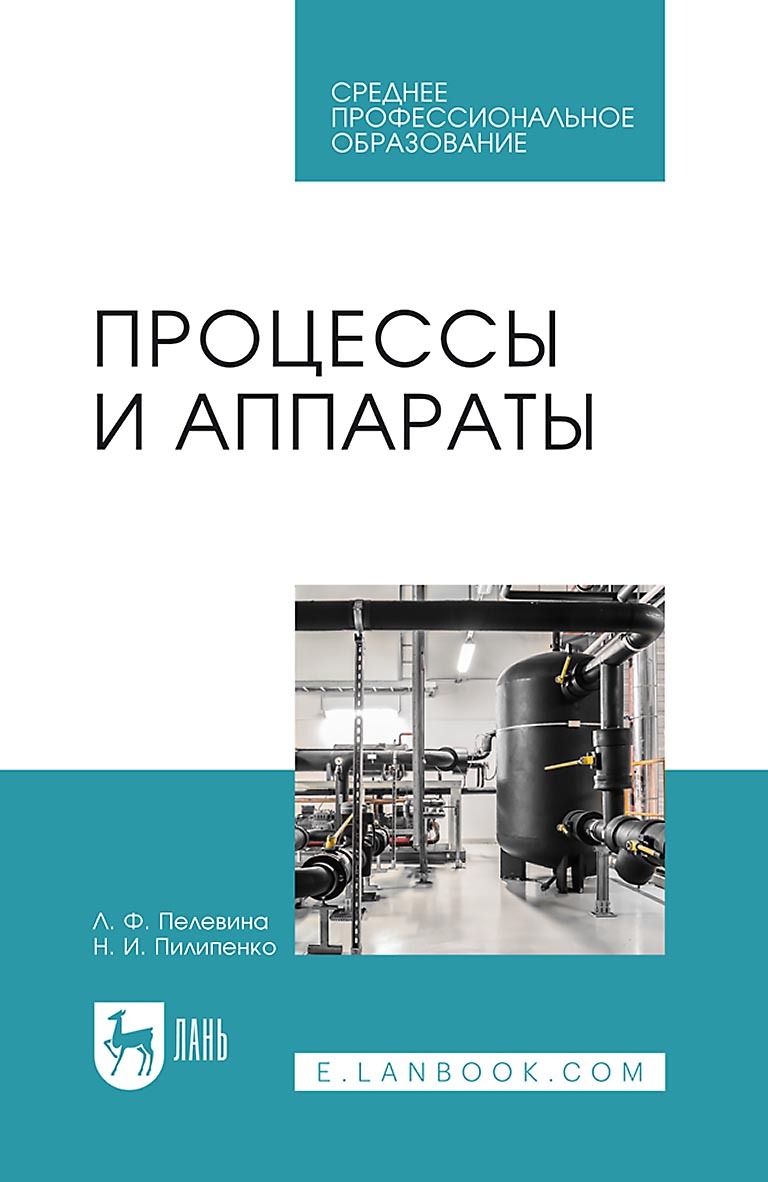 СРЕДНЕЕ ПРОФЕССИОНАЛЬНОЕ ОБРАЗОВАНИЕ

ПРОЦЕССЫ И АППАРАТЫ

Л. Ф. Пелевина
Н. И. Пилипенко

ЛАНЬ

E.LANBOOK.COM